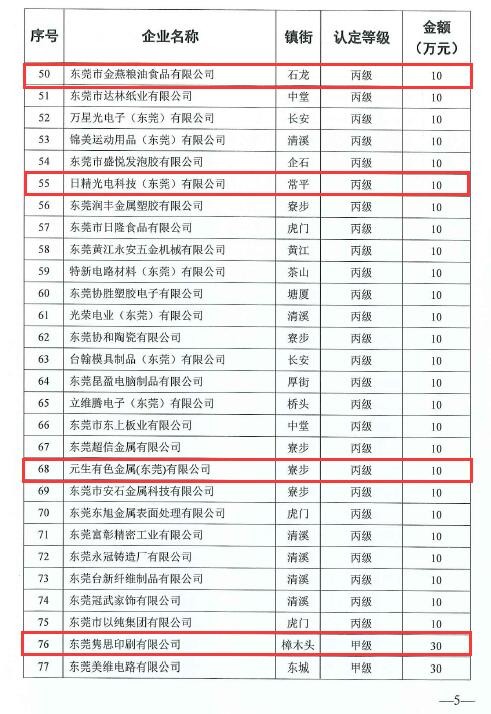 | 序号 | 企业名称 | 镇街 | 认定等级 | 金额（万元） |
|---|---|---|---|---|
| 50 | 东莞市金燕粮油食品有限公司 | 石龙 | 丙级 | 10 |
| 51 | 东莞市达林纸业有限公司 | 中堂 | 丙级 | 10 |
| 52 | 万星光电子（东莞）有限公司 | 长安 | 丙级 | 10 |
| 53 | 锦美运动用品（东莞）有限公司 | 清溪 | 丙级 | 10 |
| 54 | 东莞市盛悦发泡胶有限公司 | 企石 | 丙级 | 10 |
| 55 | 日精光电科技（东莞）有限公司 | 常平 | 丙级 | 10 |
| 56 | 东莞润丰金属塑胶有限公司 | 寮步 | 丙级 | 10 |
| 57 | 东莞市日隆食品有限公司 | 虎门 | 丙级 | 10 |
| 58 | 东莞黄江永安五金机械有限公司 | 黄江 | 丙级 | 10 |
| 59 | 特新电路材料（东莞）有限公司 | 茶山 | 丙级 | 10 |
| 60 | 东莞协胜塑胶电子有限公司 | 塘厦 | 丙级 | 10 |
| 61 | 光荣电业（东莞）有限公司 | 清溪 | 丙级 | 10 |
| 62 | 东莞协和陶瓷有限公司 | 寮步 | 丙级 | 10 |
| 63 | 台翰模具制品（东莞）有限公司 | 长安 | 丙级 | 10 |
| 64 | 东莞昆盈电脑制品有限公司 | 厚街 | 丙级 | 10 |
| 65 | 立维腾电子（东莞）有限公司 | 桥头 | 丙级 | 10 |
| 66 | 东莞市东上板业有限公司 | 中堂 | 丙级 | 10 |
| 67 | 东莞超信金属有限公司 | 寮步 | 丙级 | 10 |
| 68 | 元生有色金属(东莞)有限公司 | 寮步 | 丙级 | 10 |
| 69 | 东莞市安石金属科技有限公司 | 寮步 | 丙级 | 10 |
| 70 | 东莞东旭金属表面处理有限公司 | 虎门 | 丙级 | 10 |
| 71 | 东莞富彰精密工业有限公司 | 清溪 | 丙级 | 10 |
| 72 | 东莞永冠铸造厂有限公司 | 清溪 | 丙级 | 10 |
| 73 | 东莞台新纤维制品有限公司 | 清溪 | 丙级 | 10 |
| 74 | 东莞冠武家饰有限公司 | 清溪 | 丙级 | 10 |
| 75 | 东莞市以纯集团有限公司 | 虎门 | 丙级 | 10 |
| 76 | 东莞隽思印刷有限公司 | 樟木头 | 甲级 | 30 |
| 77 | 东莞美维电路有限公司 | 东城 | 甲级 | 30 |

—5—